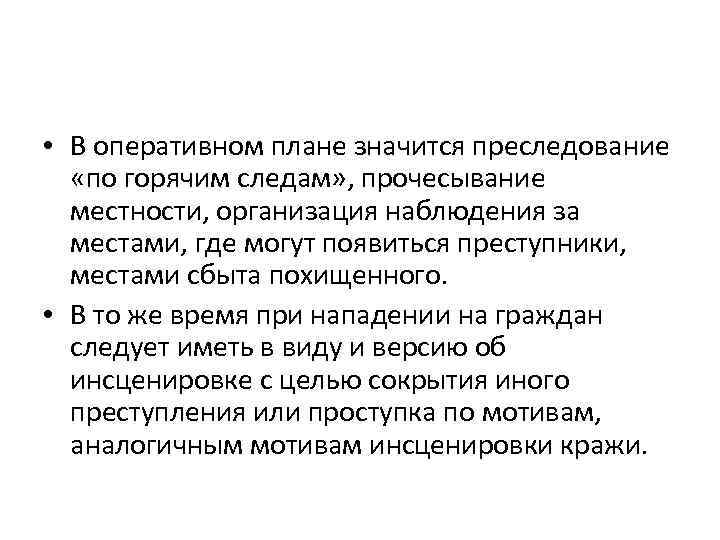 • В оперативном плане значится преследование «по горячим следам», прочесывание местности, организация наблюдения за местами, где могут появиться преступники, местами сбыта похищенного.

• В то же время при нападении на граждан следует иметь в виду и версию об инсценировке с целью сокрытия иного преступления или проступка по мотивам, аналогичным мотивам инсценировки кражи.